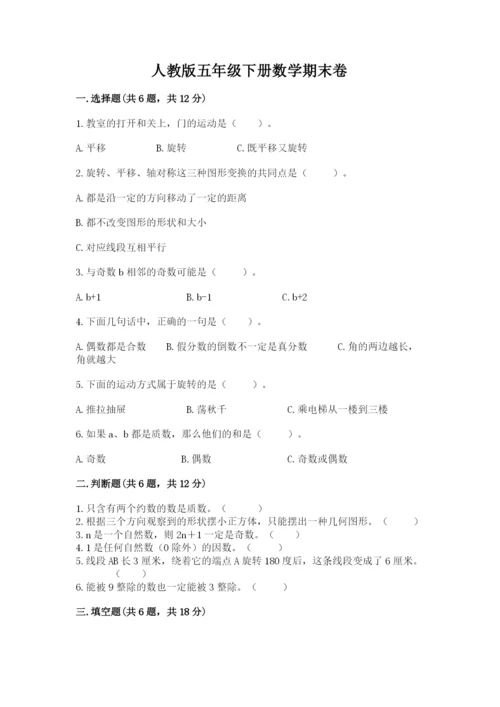 人教版五年级下册数学期末卷

一.选择题(共6题，共12分)

1.教室的打开和关上，门的运动是（ ）。

A.平移 B.旋转 C.既平移又旋转

2.旋转、平移、轴对称这三种图形变换的共同点是（ ）。

A.都是沿一定的方向移动了一定的距离

B.都不改变图形的形状和大小

C.对应线段互相平行

3.与奇数b相邻的奇数可能是（ ）。

A.b+1 B.b-1 C.b+2

4.下面几句话中，正确的一句是（ ）。

A.偶数都是合数 B.假分数的倒数不一定是真分数 C.角的两边越长，角就越大

5.下面的运动方式属于旋转的是（ ）。

A.推拉抽屉 B.荡秋千 C.乘电梯从一楼到三楼

6.如果a、b都是质数，那么他们的和是（ ）。

A.奇数 B.偶数 C.奇数或偶数

二.判断题(共6题，共12分)

1.只含有两个约数的数是质数。（ ）
2.根据三个方向观察到的形状摆小正方体，只能摆出一种几何图形。（ ）
3.n是一个自然数，则2n+1一定是奇数。（ ）
4.1是任何自然数（0除外）的因数。（ ）
5.线段AB长3厘米，绕着它的端点A旋转180度后，这条线段变成了6厘米。（ ）
6.能被9整除的数也一定能被3整除。（ ）

三.填空题(共6题，共18分)